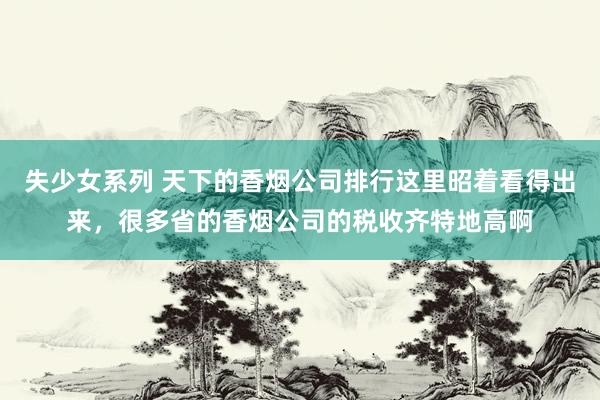 失少女系列 天下的香烟公司排行这里昭着看得出来，很多省的香烟公司的税收齐特地高啊